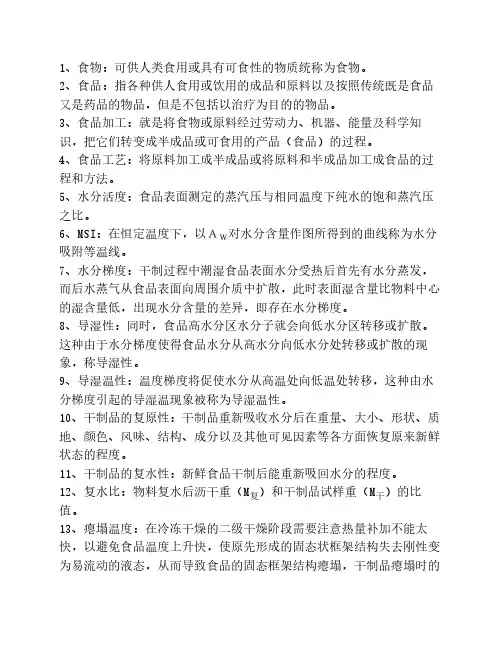 1、食物：可供人类食用或具有可食性的物质统称为食物。

2、食品：指各种供人食用或饮用的成品和原料以及按照传统既是食品又是药品的物品，但是不包括以治疗为目的的物品。

3、食品加工：就是将食物或原料经过劳动力、机器、能量及科学知识，把它们转变成半成品或可食用的产品（食品）的过程。

4、食品工艺：将原料加工成半成品或将原料和半成品加工成食品的过程和方法。

5、水分活度：食品表面测定的蒸汽压与相同温度下纯水的饱和蒸汽压之比。

6、MSI：在恒定温度下，以$A_W$对水分含量作图所得到的曲线称为水分吸附等温线。

7、水分梯度：干制过程中潮湿食品表面水分受热后首先有水分蒸发，而后水蒸气从食品表面向周围介质中扩散，此时表面湿含量比物料中心的湿含量低，出现水分含量的差异，即存在水分梯度。

8、导湿性：同时，食品高水分区水分子就会向低水分区转移或扩散。这种由于水分梯度使得食品水分从高水分向低水分处转移或扩散的现象，称导湿性。

9、导湿温性：温度梯度将促使水分从高温处向低温处转移，这种由水分梯度引起的导湿温现象被称为导湿温性。

10、干制品的复原性：干制品重新吸收水分后在重量、大小、形状、质地、颜色、风味、结构、成分以及其他可见因素等各方面恢复原来新鲜状态的程度。

11、干制品的复水性：新鲜食品干制后能重新吸回水分的程度。

12、复水比：物料复水后沥干重（$M_{复}$）和干制品试样重（$M_{干}$）的比值。

13、瘪塌温度：在冷冻干燥的二级干燥阶段需要注意热量补加不能太快，以避免食品温度上升快，使原先形成的固态状框架结构失去刚性变为易流动的液态，从而导致食品的固态框架结构瘪塌，干制品瘪塌时的